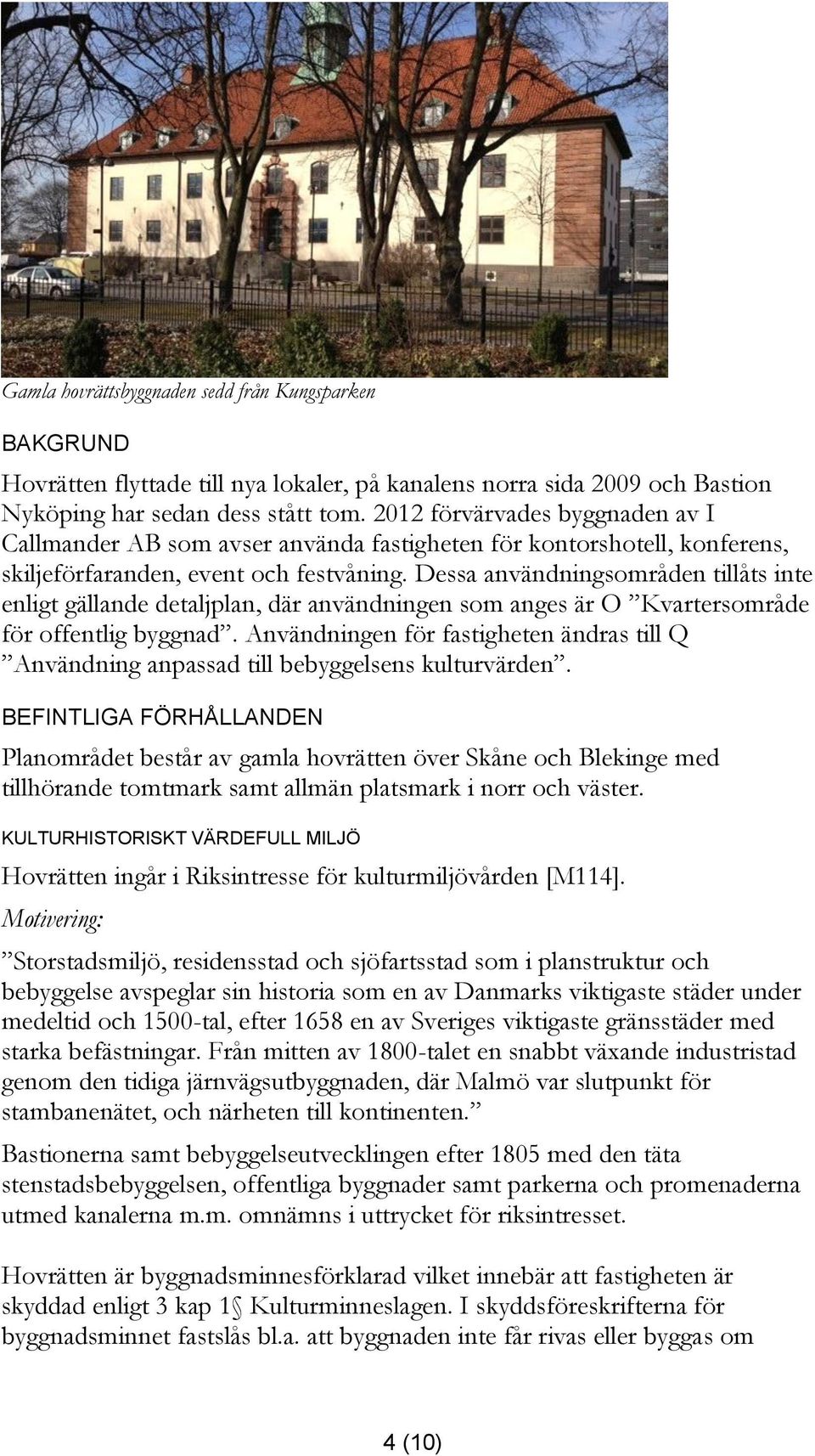 Gamla hovrättsbyggnaden sedd från Kungsparken

BAKGRUND

Hovrätten flyttade till nya lokaler, på kanalens norra sida 2009 och Bastion Nyköping har sedan dess stått tom. 2012 förvärvades byggnaden av I Callmander AB som avser använda fastigheten för kontorshotell, konferens, skiljeförfaranden, event och festvåning. Dessa användningsområden tillåts inte enligt gällande detaljplan, där användningen som anges är O ”Kvartersområde för offentlig byggnad”. Användningen för fastigheten ändras till Q ”Användning anpassad till bebyggelsens kulturvärden”.

BEFINTLIGA FÖRHÅLLANDEN

Planområdet består av gamla hovrätten över Skåne och Blekinge med tillhörande tomtmark samt allmän platsmark i norr och väster.

KULTURHISTORISKT VÄRDEFULL MILJÖ

Hovrätten ingår i Riksintresse för kulturmiljövården [M114].

Motivering:

”Storstadsmiljö, residensstad och sjöfartsstad som i planstruktur och bebyggelse avspeglar sin historia som en av Danmarks viktigaste städer under medeltid och 1500-tal, efter 1658 en av Sveriges viktigaste gränsstäder med starka befästningar. Från mitten av 1800-talet en snabbt växande industristad genom den tidiga järnvägsutbyggnaden, där Malmö var slutpunkt för stambanenätet, och närheten till kontinenten.”

Bastionerna samt bebyggelseutvecklingen efter 1805 med den täta stenstadsbebyggelsen, offentliga byggnader samt parkerna och promenaderna utmed kanalerna m.m. omnämns i uttrycket för riksintresset.

Hovrätten är byggnadsminnesförklarad vilket innebär att fastigheten är skyddad enligt 3 kap 1§ Kulturminneslagen. I skyddsföreskrifterna för byggnadsminnet fastslås bl.a. att byggnaden inte får rivas eller byggas om

4 (10)